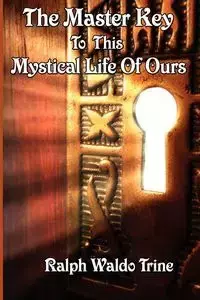 The Master Key
To This
Mystical Life Of Ours

Ralph Waldo Trine